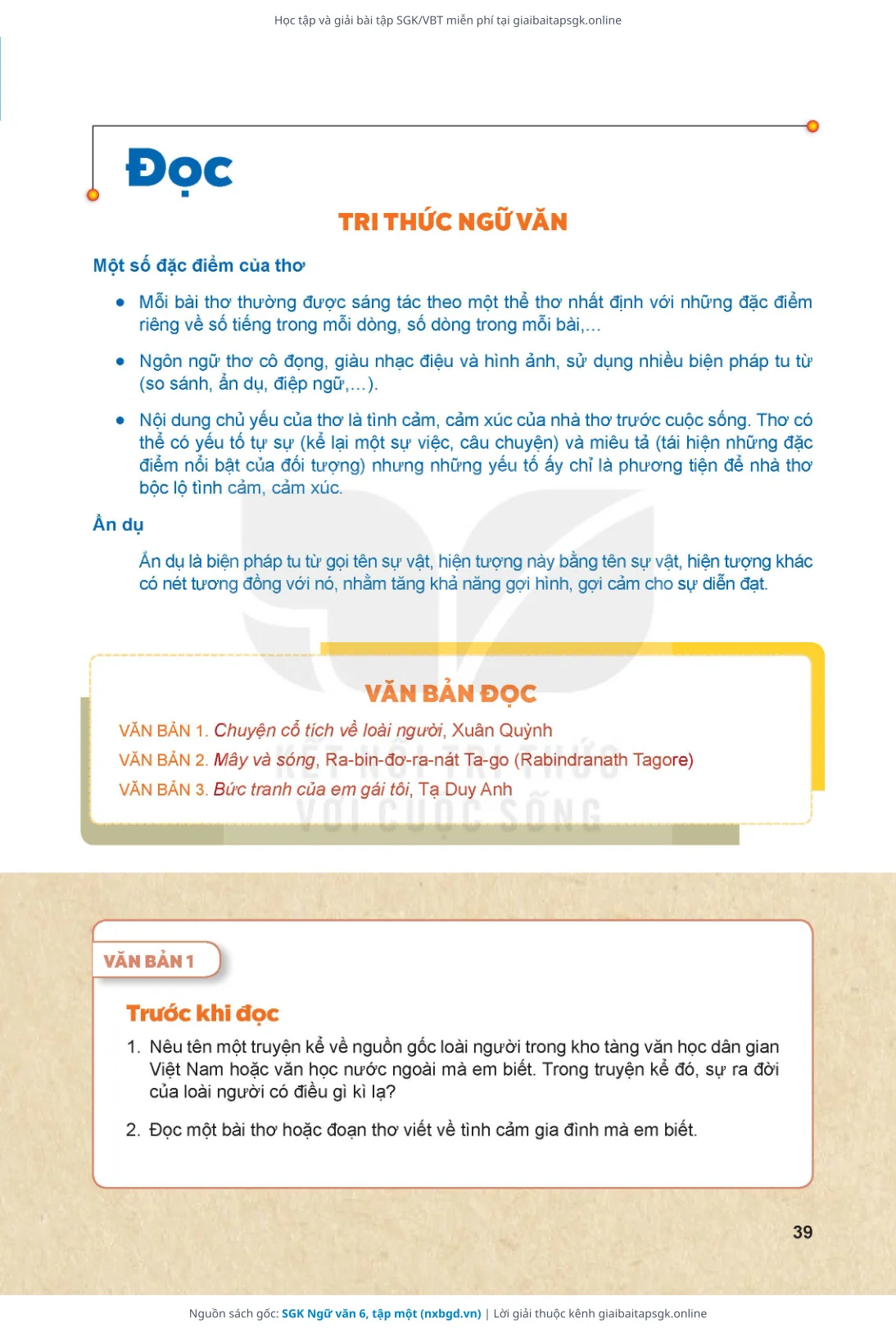 Học tập và giải bài tập SGK/VBT miễn phí tại giaibaitapsgk.online

Đọc

TRI THỨC NGỮ VĂN

Một số đặc điểm của thơ

• Mỗi bài thơ thường được sáng tác theo một thể thơ nhất định với những đặc điểm riêng về số tiếng trong mỗi dòng, số dòng trong mỗi bài,...

• Ngôn ngữ thơ cô đọng, giàu nhạc điệu và hình ảnh, sử dụng nhiều biện pháp tu từ (so sánh, ẩn dụ, điệp ngữ,...).

• Nội dung chủ yếu của thơ là tình cảm, cảm xúc của nhà thơ trước cuộc sống. Thơ có thể có yếu tố tự sự (kể lại một sự việc, câu chuyện) và miêu tả (tái hiện những đặc điểm nổi bật của đối tượng) nhưng những yếu tố ấy chỉ là phương tiện để nhà thơ bộc lộ tình cảm, cảm xúc.

Ẩn dụ

Ẩn dụ là biện pháp tu từ gọi tên sự vật, hiện tượng này bằng tên sự vật, hiện tượng khác có nét tương đồng với nó, nhằm tăng khả năng gợi hình, gợi cảm cho sự diễn đạt.

VĂN BẢN ĐỌC

VĂN BẢN 1. Chuyện cổ tích về loài người, Xuân Quỳnh
VĂN BẢN 2. Mây và sóng, Ra-bin-đơ-ra-nát Ta-go (Rabindranath Tagore)
VĂN BẢN 3. Bức tranh của em gái tôi, Tạ Duy Anh

KẾT NỐI TRI THỨC VỚI CUỘC SỐNG

VĂN BẢN 1

Trước khi đọc

1. Nêu tên một truyện kể về nguồn gốc loài người trong kho tàng văn học dân gian Việt Nam hoặc văn học nước ngoài mà em biết. Trong truyện kể đó, sự ra đời của loài người có điều gì kì lạ?

2. Đọc một bài thơ hoặc đoạn thơ viết về tình cảm gia đình mà em biết.

39

Nguồn sách gốc: SGK Ngữ văn 6, tập một (nxbgd.vn) | Lời giải thuộc kênh giaibaitapsgk.online